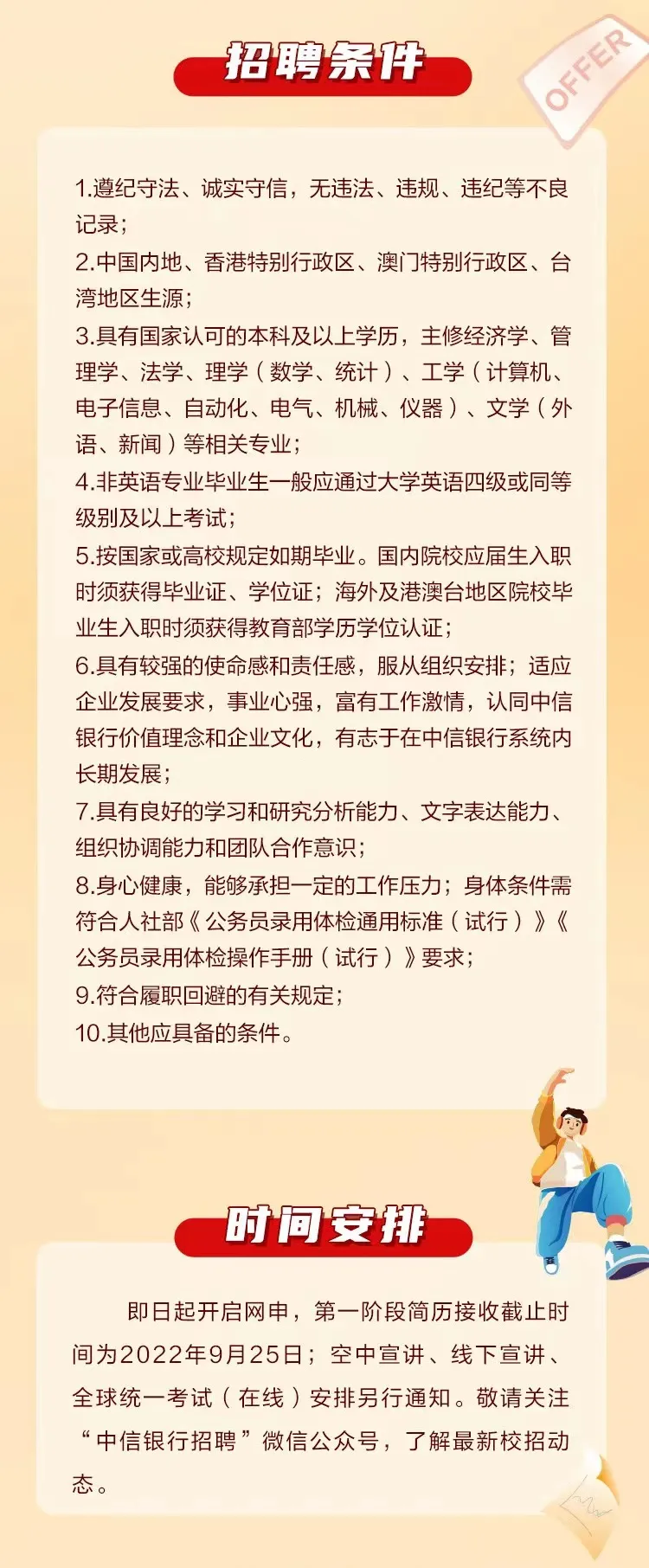 招聘条件

OFFER

1.遵纪守法、诚实守信，无违法、违规、违纪等不良记录；

2.中国内地、香港特别行政区、澳门特别行政区、台湾地区生源；

3.具有国家认可的本科及以上学历，主修经济学、管理学、法学、理学（数学、统计）、工学（计算机、电子信息、自动化、电气、机械、仪器）、文学（外语、新闻）等相关专业；

4.非英语专业毕业生一般应通过大学英语四级或同等级别及以上考试；

5.按国家或高校规定如期毕业。国内院校应届生入职时须获得毕业证、学位证；海外及港澳台地区院校毕业生入职时须获得教育部学历学位认证；

6.具有较强的使命感和责任感，服从组织安排；适应企业发展要求，事业心强，富有工作激情，认同中信银行价值理念和企业文化，有志于在中信银行系统内长期发展；

7.具有良好的学习和研究分析能力、文字表达能力、组织协调能力和团队合作意识；

8.身心健康，能够承担一定的工作压力；身体条件需符合人社部《公务员录用体检通用标准（试行）》《公务员录用体检操作手册（试行）》要求；

9.符合履职回避的有关规定；

10.其他应具备的条件。

时间安排

即日起开启网申，第一阶段简历接收截止时间为2022年9月25日；空中宣讲、线下宣讲、全球统一考试（在线）安排另行通知。敬请关注“中信银行招聘”微信公众号，了解最新校招动态。